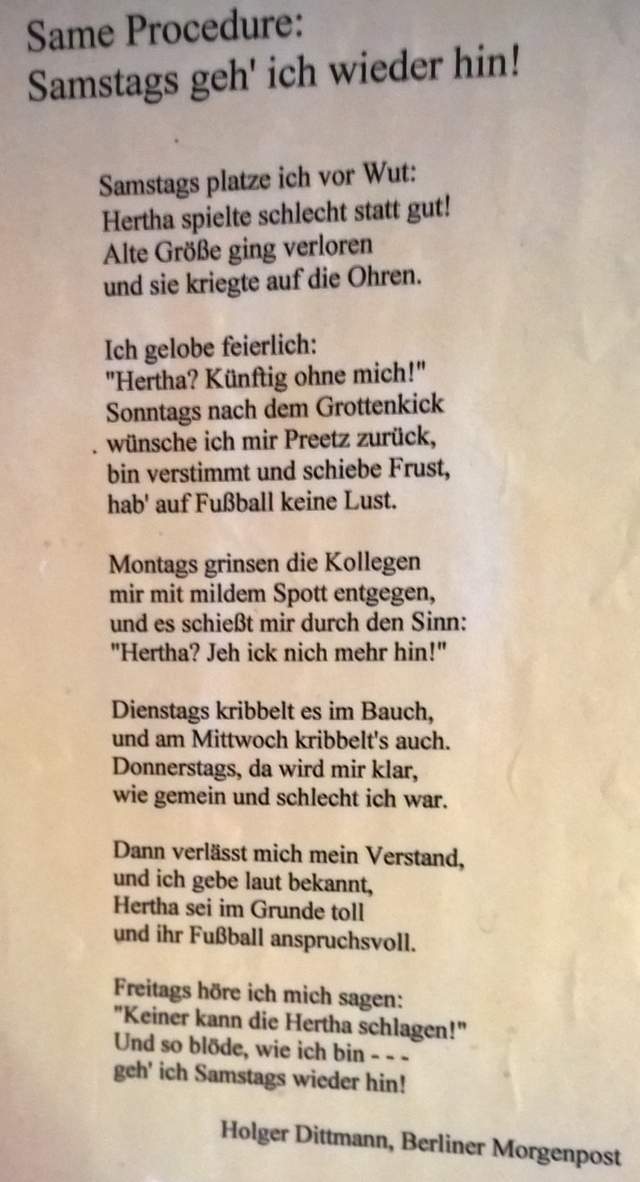 Same Procedure:
Samstags geh' ich wieder hin!

Samstags platze ich vor Wut:
Hertha spielte schlecht statt gut!
Alte Größe ging verloren
und sie kriegte auf die Ohren.

Ich gelobe feierlich:
"Hertha? Künftig ohne mich!"
Sonntags nach dem Grottenkick
wünsche ich mir Preetz zurück,
bin verstimmt und schiebe Frust,
hab' auf Fußball keine Lust.

Montags grinsen die Kollegen
mir mit mildem Spott entgegen,
und es schießt mir durch den Sinn:
"Hertha? Jeh ick nich mehr hin!"

Dienstags kribbelt es im Bauch,
und am Mittwoch kribbelt's auch.
Donnerstags, da wird mir klar,
wie gemein und schlecht ich war.

Dann verlässt mich mein Verstand,
und ich gebe laut bekannt,
Hertha sei im Grunde toll
und ihr Fußball anspruchsvoll.

Freitags höre ich mich sagen:
"Keiner kann die Hertha schlagen!"
Und so blöde, wie ich bin - - -
geh' ich Samstags wieder hin!

Holger Dittmann, Berliner Morgenpost